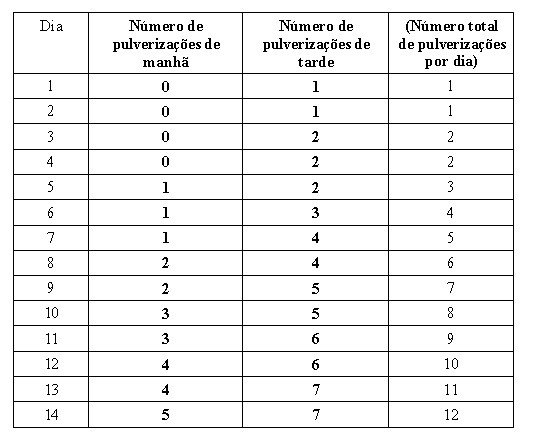 | Dia | Número de pulverizações de manhã | Número de pulverizações de tarde | (Número total de pulverizações por dia) |
|---|---|---|---|
| 1 | 0 | 1 | 1 |
| 2 | 0 | 1 | 1 |
| 3 | 0 | 2 | 2 |
| 4 | 0 | 2 | 2 |
| 5 | 1 | 2 | 3 |
| 6 | 1 | 3 | 4 |
| 7 | 1 | 4 | 5 |
| 8 | 2 | 4 | 6 |
| 9 | 2 | 5 | 7 |
| 10 | 3 | 5 | 8 |
| 11 | 3 | 6 | 9 |
| 12 | 4 | 6 | 10 |
| 13 | 4 | 7 | 11 |
| 14 | 5 | 7 | 12 |